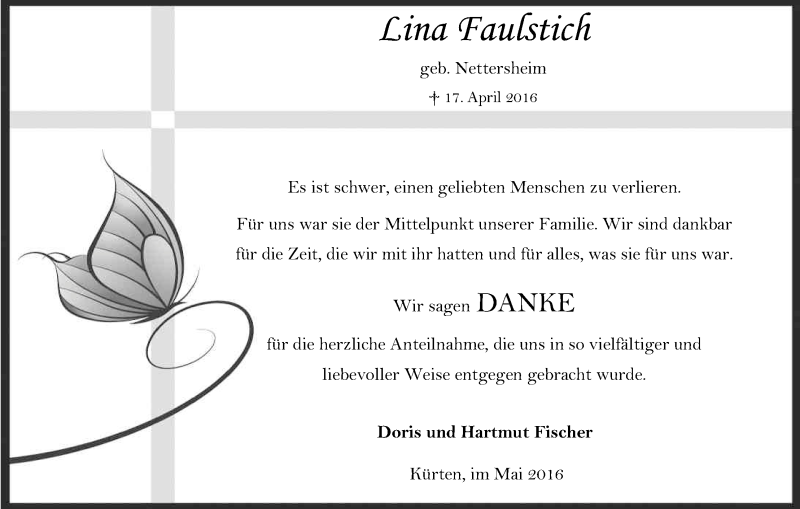 Lina Faulstich

geb. Nettersheim

† 17. April 2016

Es ist schwer, einen geliebten Menschen zu verlieren.

Für uns war sie der Mittelpunkt unserer Familie. Wir sind dankbar für die Zeit, die wir mit ihr hatten und für alles, was sie für uns war.

Wir sagen DANKE

für die herzliche Anteilnahme, die uns in so vielfältiger und liebevoller Weise entgegen gebracht wurde.

Doris und Hartmut Fischer

Kürten, im Mai 2016